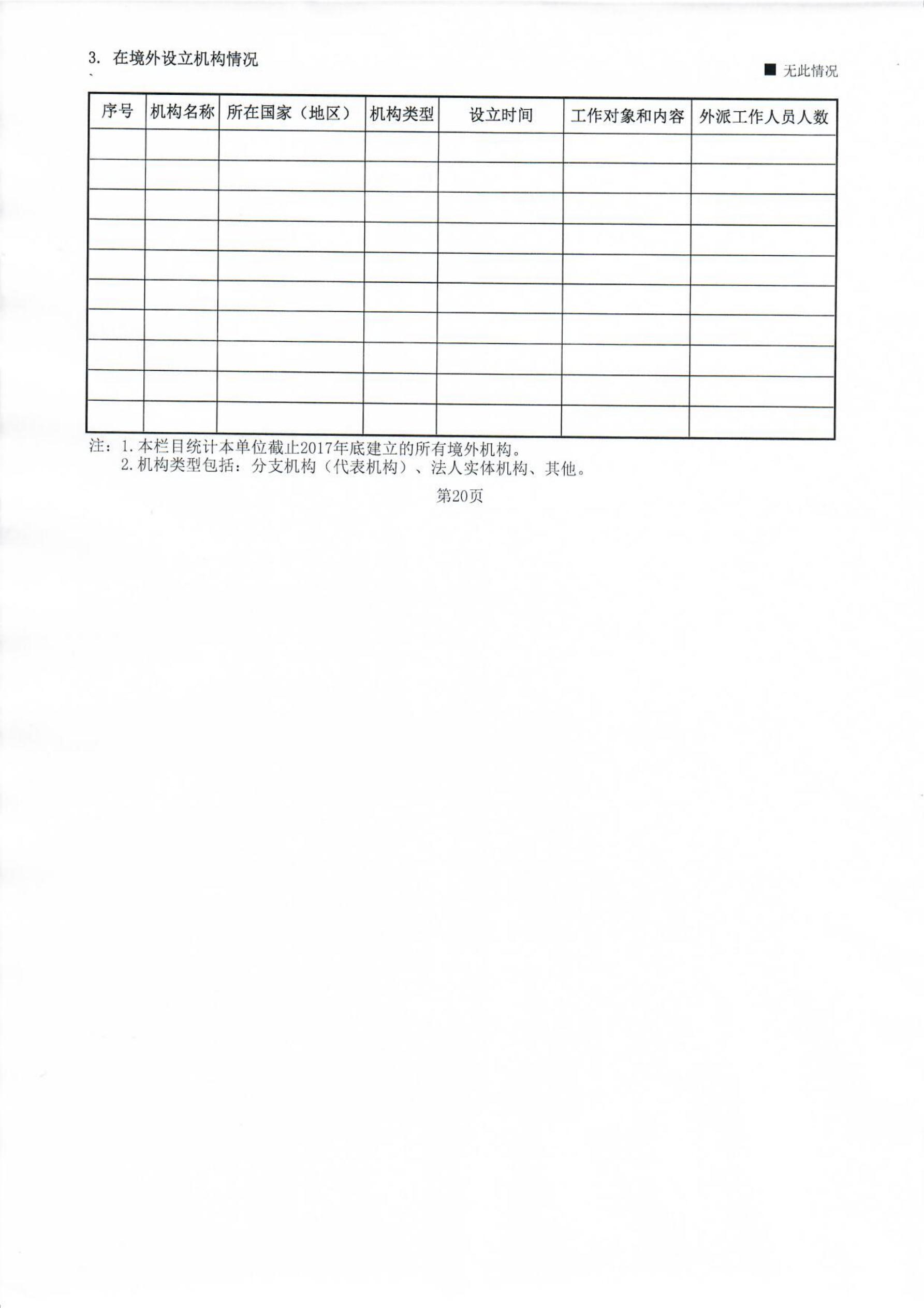 3.在境外设立机构情况

■ 无此情况

| 序号 | 机构名称 | 所在国家（地区） | 机构类型 | 设立时间 | 工作对象和内容 | 外派工作人员人数 |
|---|---|---|---|---|---|---|
|  |  |  |  |  |  |  |
|  |  |  |  |  |  |  |
|  |  |  |  |  |  |  |
|  |  |  |  |  |  |  |
|  |  |  |  |  |  |  |
|  |  |  |  |  |  |  |
|  |  |  |  |  |  |  |
|  |  |  |  |  |  |  |
|  |  |  |  |  |  |  |
|  |  |  |  |  |  |  |

注：1.本栏目统计本单位截止2017年底建立的所有境外机构。
2.机构类型包括：分支机构（代表机构）、法人实体机构、其他。

第20页